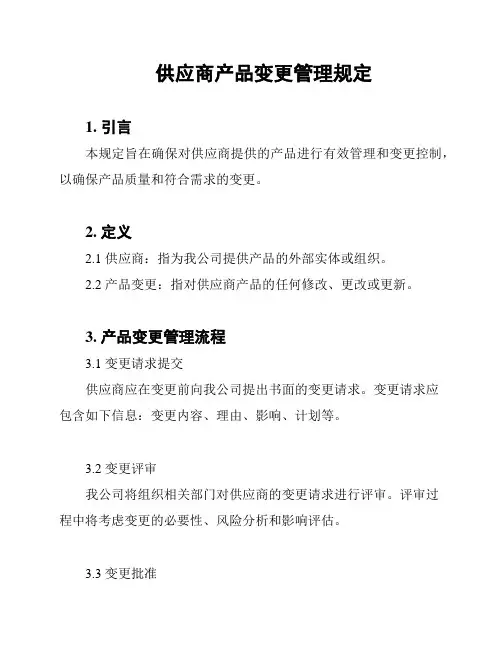 供应商产品变更管理规定

1. 引言

本规定旨在确保对供应商提供的产品进行有效管理和变更控制，以确保产品质量和符合需求的变更。

2. 定义

2.1 供应商：指为我公司提供产品的外部实体或组织。

2.2 产品变更：指对供应商产品的任何修改、更改或更新。

3. 产品变更管理流程

3.1 变更请求提交

供应商应在变更前向我公司提出书面的变更请求。变更请求应包含如下信息：变更内容、理由、影响、计划等。

3.2 变更评审

我公司将组织相关部门对供应商的变更请求进行评审。评审过程中将考虑变更的必要性、风险分析和影响评估。

3.3 变更批准